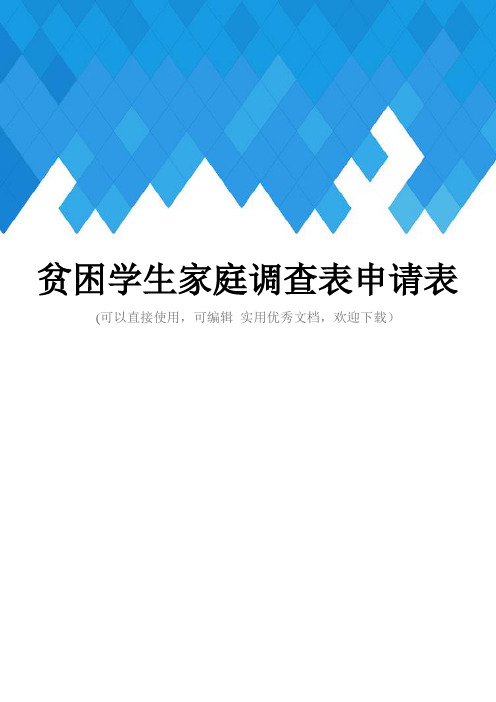 贫困学生家庭调查表申请表

(可以直接使用，可编辑 实用优秀文档，欢迎下载）